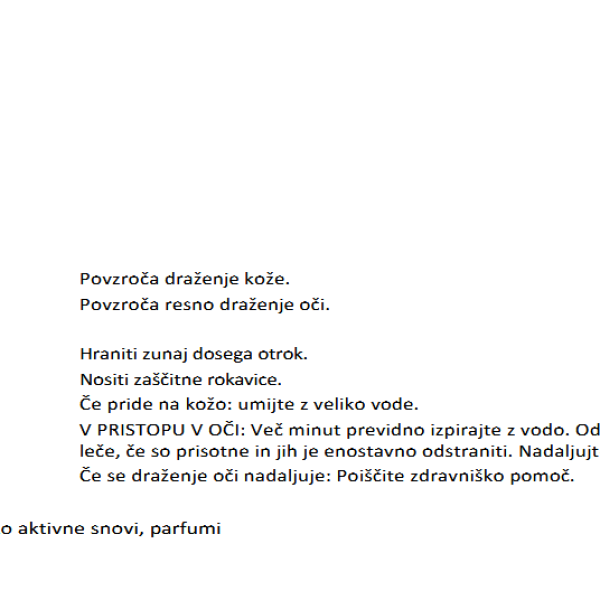 Povzroča draženje kože.
Povzroča resno draženje oči.

Hraniti zunaj dosega otrok.
Nositi zaščitne rokavice.
Če pride na kožo: umijte z veliko vode.
V PRISTOPU V OČI: Več minut previdno izpirajte z vodo. Od
leče, če so prisotne in jih je enostavno odstraniti. Nadaljujt
Če se draženje oči nadaljuje: Poiščite zdravniško pomoč.

o aktivne snovi, parfumi